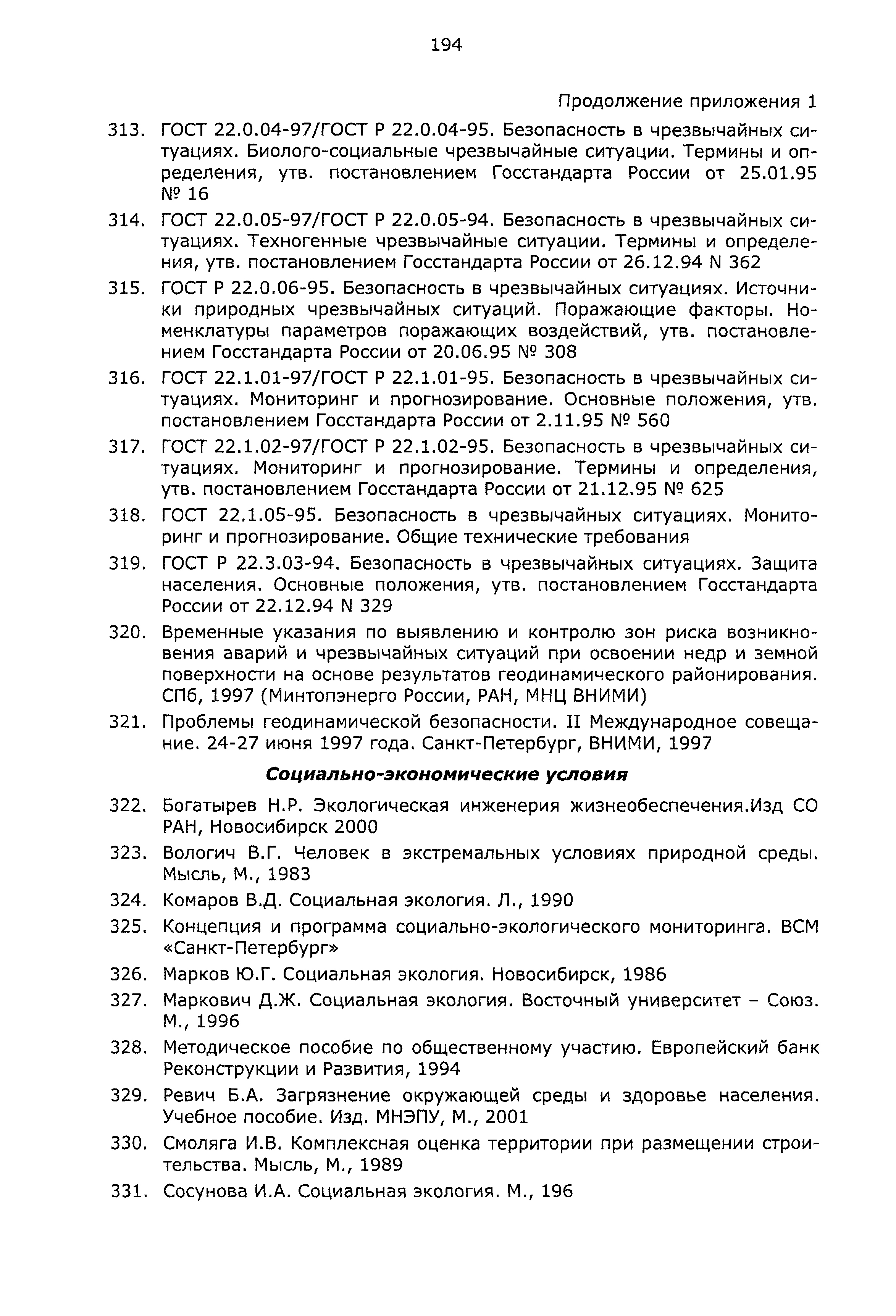 194

Продолжение приложения 1

313. ГОСТ 22.0.04-97/ГОСТ Р 22.0.04-95. Безопасность в чрезвычайных ситуациях. Биолого-социальные чрезвычайные ситуации. Термины и определения, утв. постановлением Госстандарта России от 25.01.95 № 16

314. ГОСТ 22.0.05-97/ГОСТ Р 22.0.05-94. Безопасность в чрезвычайных ситуациях. Техногенные чрезвычайные ситуации. Термины и определения, утв. постановлением Госстандарта России от 26.12.94 N 362

315. ГОСТ Р 22.0.06-95. Безопасность в чрезвычайных ситуациях. Источники природных чрезвычайных ситуаций. Поражающие факторы. Номенклатуры параметров поражающих воздействий, утв. постановлением Госстандарта России от 20.06.95 № 308

316. ГОСТ 22.1.01-97/ГОСТ Р 22.1.01-95. Безопасность в чрезвычайных ситуациях. Мониторинг и прогнозирование. Основные положения, утв. постановлением Госстандарта России от 2.11.95 № 560

317. ГОСТ 22.1.02-97/ГОСТ Р 22.1.02-95. Безопасность в чрезвычайных ситуациях. Мониторинг и прогнозирование. Термины и определения, утв. постановлением Госстандарта России от 21.12.95 № 625

318. ГОСТ 22.1.05-95. Безопасность в чрезвычайных ситуациях. Мониторинг и прогнозирование. Общие технические требования

319. ГОСТ Р 22.3.03-94. Безопасность в чрезвычайных ситуациях. Защита населения. Основные положения, утв. постановлением Госстандарта России от 22.12.94 N 329

320. Временные указания по выявлению и контролю зон риска возникновения аварий и чрезвычайных ситуаций при освоении недр и земной поверхности на основе результатов геодинамического районирования. СПб, 1997 (Минтопэнерго России, РАН, МНЦ ВНИМИ)

321. Проблемы геодинамической безопасности. II Международное совещание. 24-27 июня 1997 года. Санкт-Петербург, ВНИМИ, 1997

Социально-экономические условия

322. Богатырев Н.Р. Экологическая инженерия жизнеобеспечения.Изд СО РАН, Новосибирск 2000

323. Вологич В.Г. Человек в экстремальных условиях природной среды. Мысль, М., 1983

324. Комаров В.Д. Социальная экология. Л., 1990

325. Концепция и программа социально-экологического мониторинга. ВСМ «Санкт-Петербург»

326. Марков Ю.Г. Социальная экология. Новосибирск, 1986

327. Маркович Д.Ж. Социальная экология. Восточный университет – Союз. М., 1996

328. Методическое пособие по общественному участию. Европейский банк Реконструкции и Развития, 1994

329. Ревич Б.А. Загрязнение окружающей среды и здоровье населения. Учебное пособие. Изд. МНЭПУ, М., 2001

330. Смоляга И.В. Комплексная оценка территории при размещении строительства. Мысль, М., 1989

331. Сосунова И.А. Социальная экология. М., 196